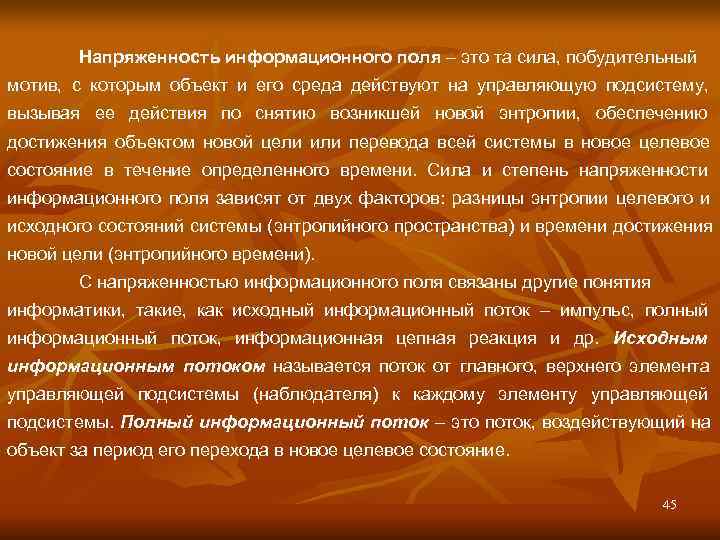 Напряженность информационного поля – это та сила, побудительный мотив, с которым объект и его среда действуют на управляющую подсистему, вызывая ее действия по снятию возникшей новой энтропии, обеспечению достижения объектом новой цели или перевода всей системы в новое целевое состояние в течение определенного времени. Сила и степень напряженности информационного поля зависят от двух факторов: разницы энтропии целевого и исходного состояний системы (энтропийного пространства) и времени достижения новой цели (энтропийного времени).

С напряженностью информационного поля связаны другие понятия информатики, такие, как исходный информационный поток – импульс, полный информационный поток, информационная цепная реакция и др. Исходным информационным потоком называется поток от главного, верхнего элемента управляющей подсистемы (наблюдателя) к каждому элементу управляющей подсистемы. Полный информационный поток – это поток, воздействующий на объект за период его перехода в новое целевое состояние.

45